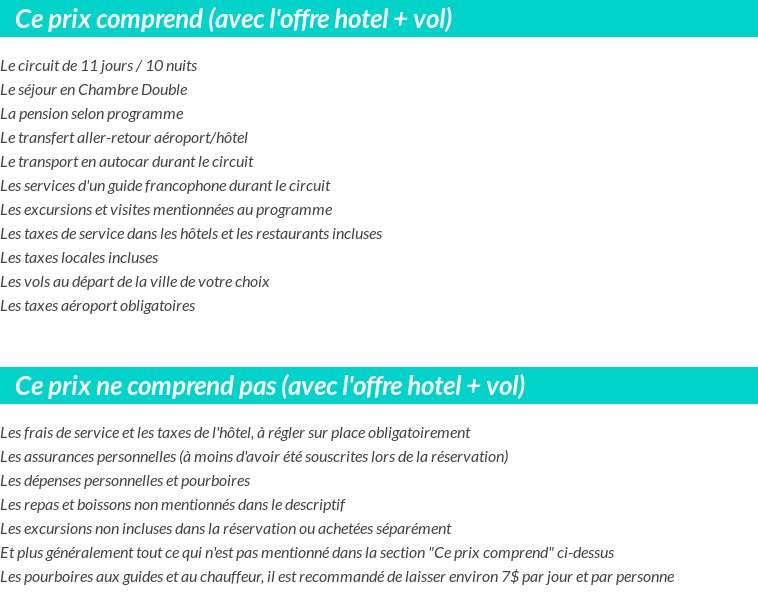 Ce prix comprend (avec l'offre hotel + vol)

Le circuit de 11 jours / 10 nuits
Le séjour en Chambre Double
La pension selon programme
Le transfert aller-retour aéroport/hôtel
Le transport en autocar durant le circuit
Les services d'un guide francophone durant le circuit
Les excursions et visites mentionnées au programme
Les taxes de service dans les hôtels et les restaurants incluses
Les taxes locales incluses
Les vols au départ de la ville de votre choix
Les taxes aéroport obligatoires

Ce prix ne comprend pas (avec l'offre hotel + vol)

Les frais de service et les taxes de l'hôtel, à régler sur place obligatoirement
Les assurances personnelles (à moins d'avoir été souscrites lors de la réservation)
Les dépenses personnelles et pourboires
Les repas et boissons non mentionnés dans le descriptif
Les excursions non incluses dans la réservation ou achetées séparément
Et plus généralement tout ce qui n'est pas mentionné dans la section "Ce prix comprend" ci-dessus
Les pourboires aux guides et au chauffeur, il est recommandé de laisser environ 7$ par jour et par personne